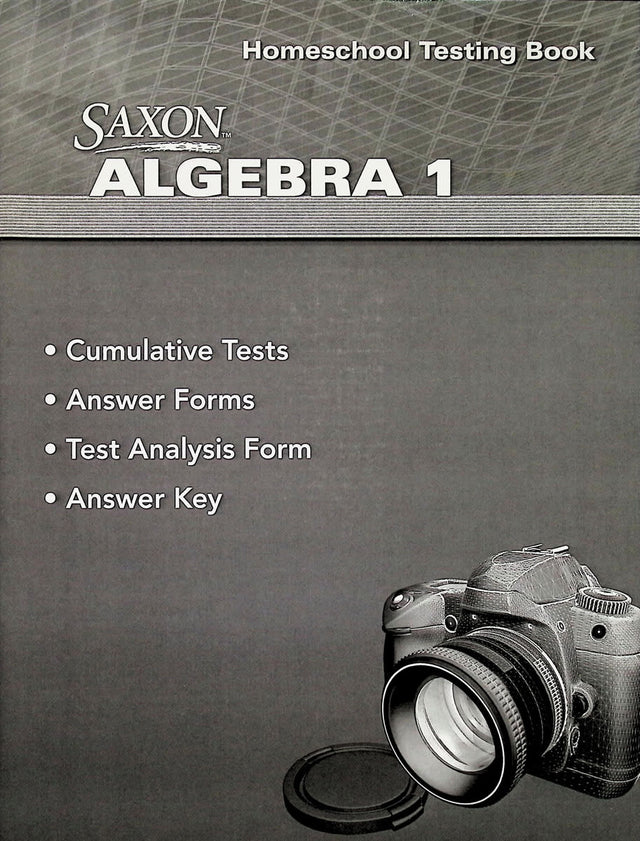 Homeschool Testing Book

SAXON™
ALGEBRA 1

• Cumulative Tests
• Answer Forms
• Test Analysis Form
• Answer Key